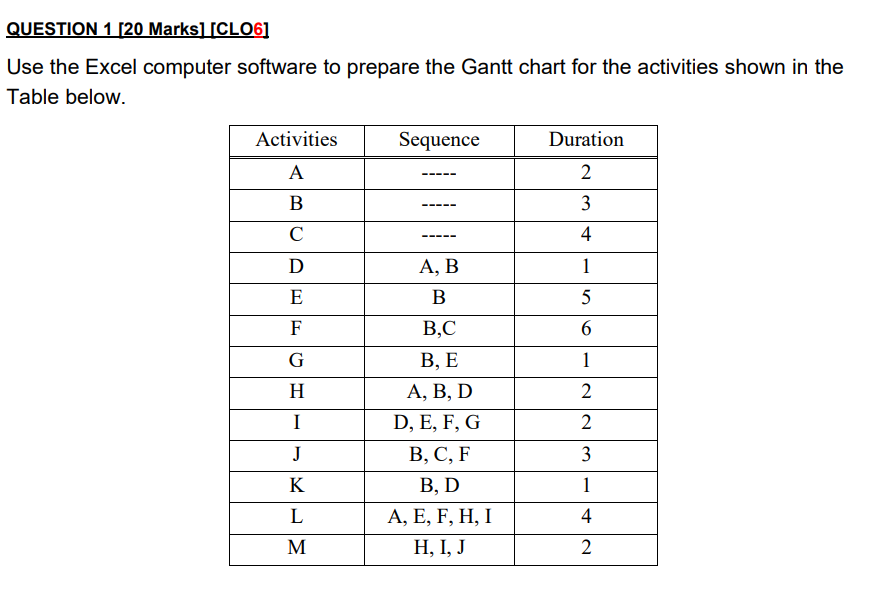 QUESTION 1 [20 Marks] [CLO6]

Use the Excel computer software to prepare the Gantt chart for the activities shown in the Table below.

| Activities | Sequence | Duration |
|---|---|---|
| A | ----- | 2 |
| B | ----- | 3 |
| C | ----- | 4 |
| D | A, B | 1 |
| E | B | 5 |
| F | B,C | 6 |
| G | B, E | 1 |
| H | A, B, D | 2 |
| I | D, E, F, G | 2 |
| J | B, C, F | 3 |
| K | B, D | 1 |
| L | A, E, F, H, I | 4 |
| M | H, I, J | 2 |